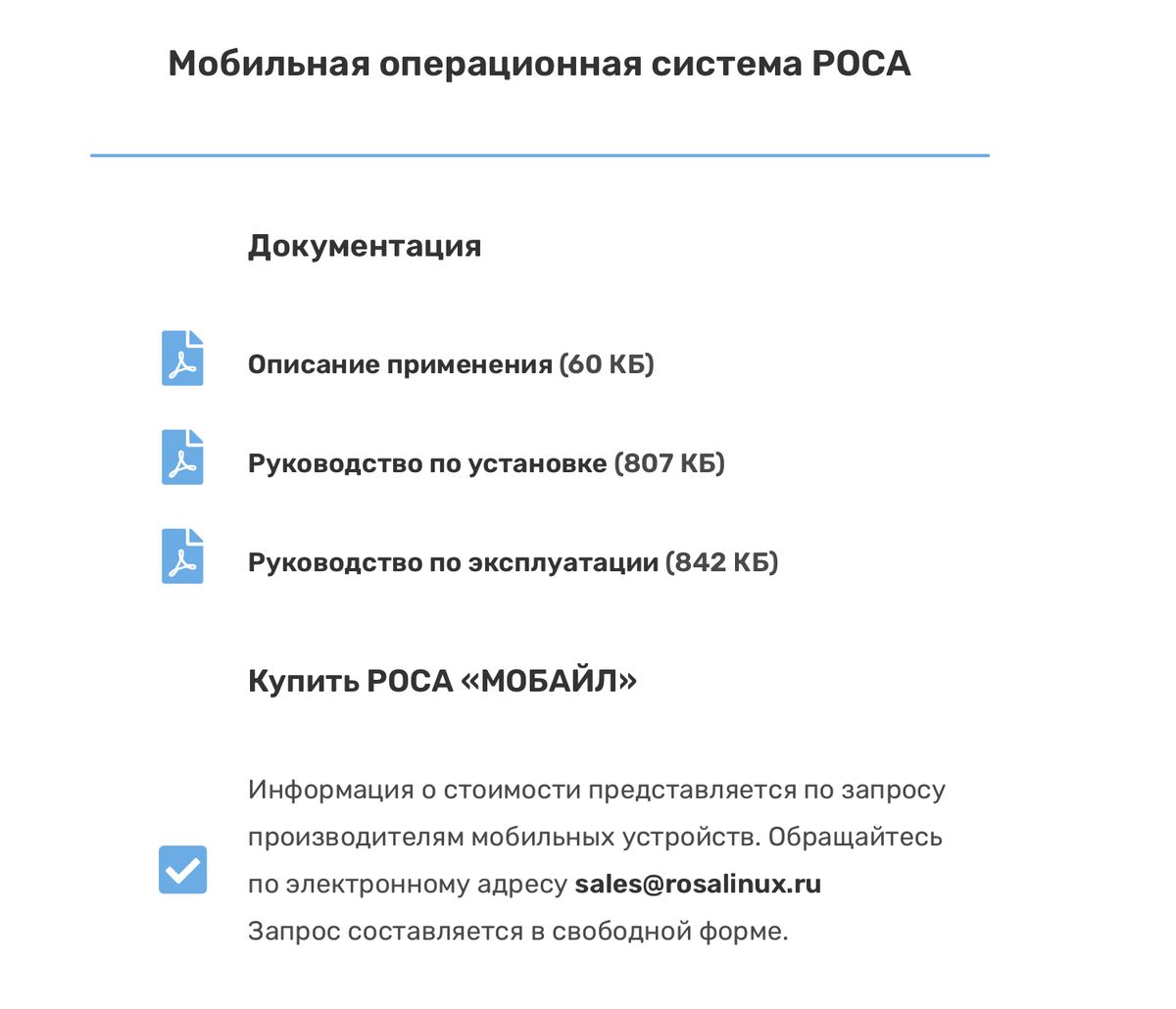 Мобильная операционная система РОСА

Документация

Описание применения (60 КБ)

Руководство по установке (807 КБ)

Руководство по эксплуатации (842 КБ)

Купить РОСА «МОБАЙЛ»

Информация о стоимости представляется по запросу производителям мобильных устройств. Обращайтесь по электронному адресу sales@rosalinux.ru
Запрос составляется в свободной форме.